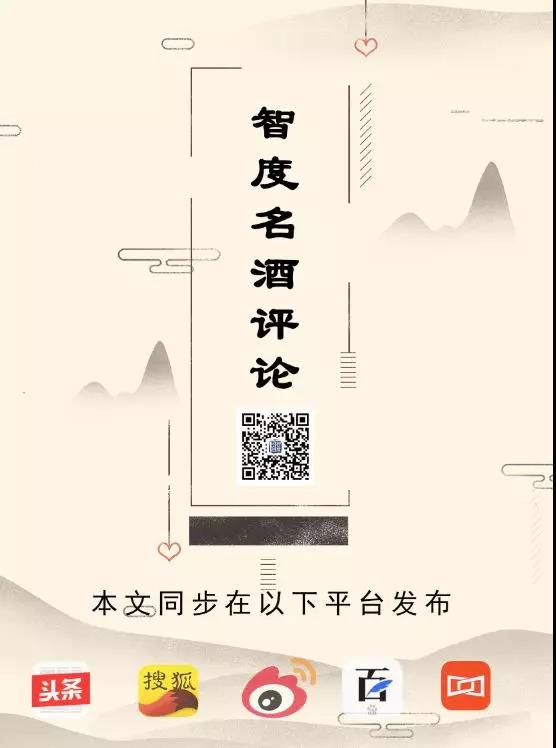 智度名酒评论

本文同步在以下平台发布

头条

搜狐

百